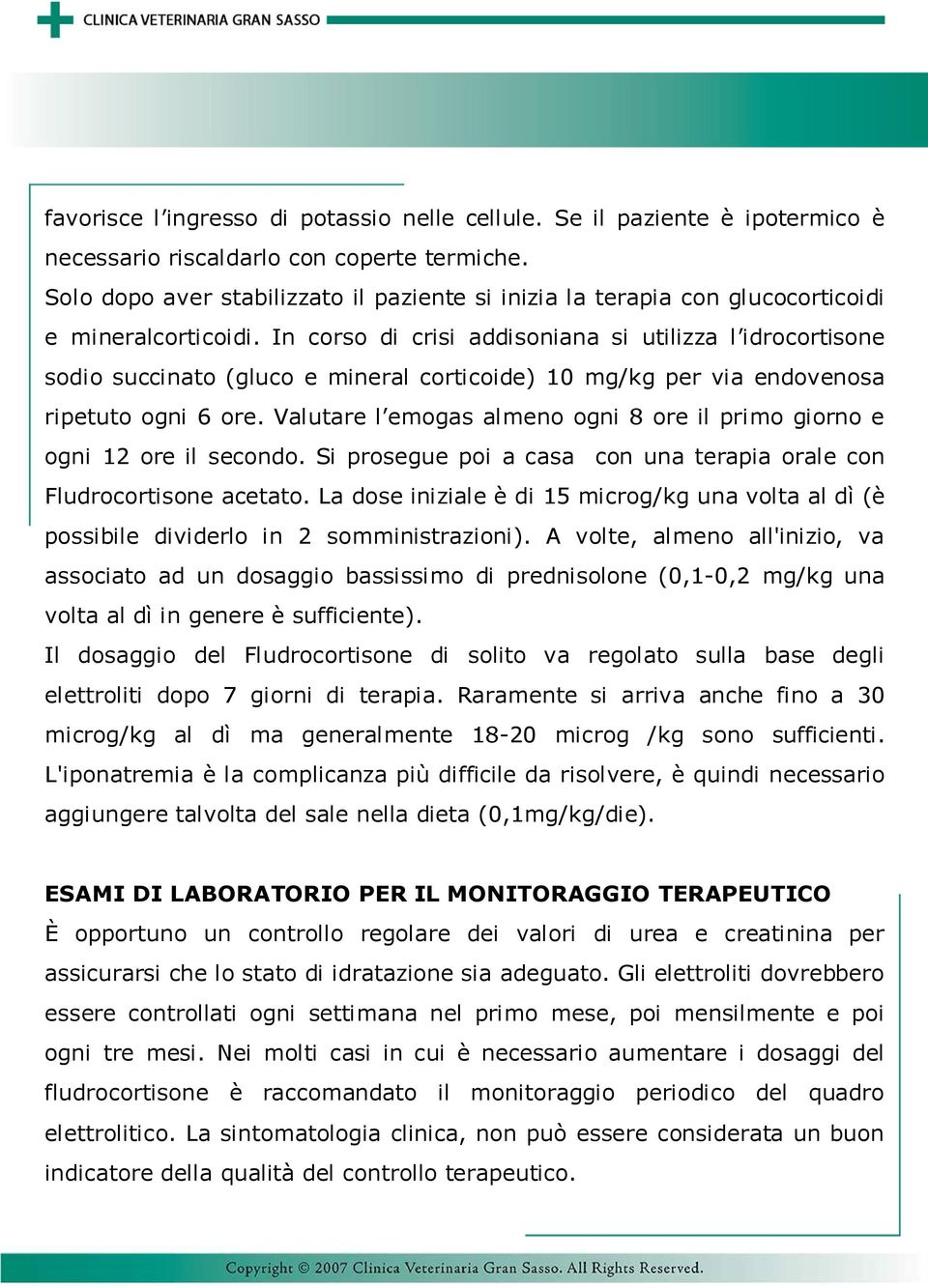 CLINICA VETERINARIA GRAN SASSO

favorisce l'ingresso di potassio nelle cellule. Se il paziente è ipotermico è necessario riscaldarlo con coperte termiche.
Solo dopo aver stabilizzato il paziente si inizia la terapia con glucocorticoidi e mineralcorticoidi. In corso di crisi addisoniana si utilizza l'idrocortisone sodio succinato (gluco e mineral corticoide) 10 mg/kg per via endovenosa ripetuto ogni 6 ore. Valutare l'emogas almeno ogni 8 ore il primo giorno e ogni 12 ore il secondo. Si prosegue poi a casa con una terapia orale con Fludrocortisone acetato. La dose iniziale è di 15 microg/kg una volta al dì (è possibile dividerlo in 2 somministrazioni). A volte, almeno all'inizio, va associato ad un dosaggio bassissimo di prednisolone (0,1-0,2 mg/kg una volta al dì in genere è sufficiente).
Il dosaggio del Fludrocortisone di solito va regolato sulla base degli elettroliti dopo 7 giorni di terapia. Raramente si arriva anche fino a 30 microg/kg al dì ma generalmente 18-20 microg /kg sono sufficienti.
L'iponatremia è la complicanza più difficile da risolvere, è quindi necessario aggiungere talvolta del sale nella dieta (0,1mg/kg/die).

ESAMI DI LABORATORIO PER IL MONITORAGGIO TERAPEUTICO
È opportuno un controllo regolare dei valori di urea e creatinina per assicurarsi che lo stato di idratazione sia adeguato. Gli elettroliti dovrebbero essere controllati ogni settimana nel primo mese, poi mensilmente e poi ogni tre mesi. Nei molti casi in cui è necessario aumentare i dosaggi del fludrocortisone è raccomandato il monitoraggio periodico del quadro elettrolitico. La sintomatologia clinica, non può essere considerata un buon indicatore della qualità del controllo terapeutico.

Copyright © 2007 Clinica Veterinaria Gran Sasso. All Rights Reserved.